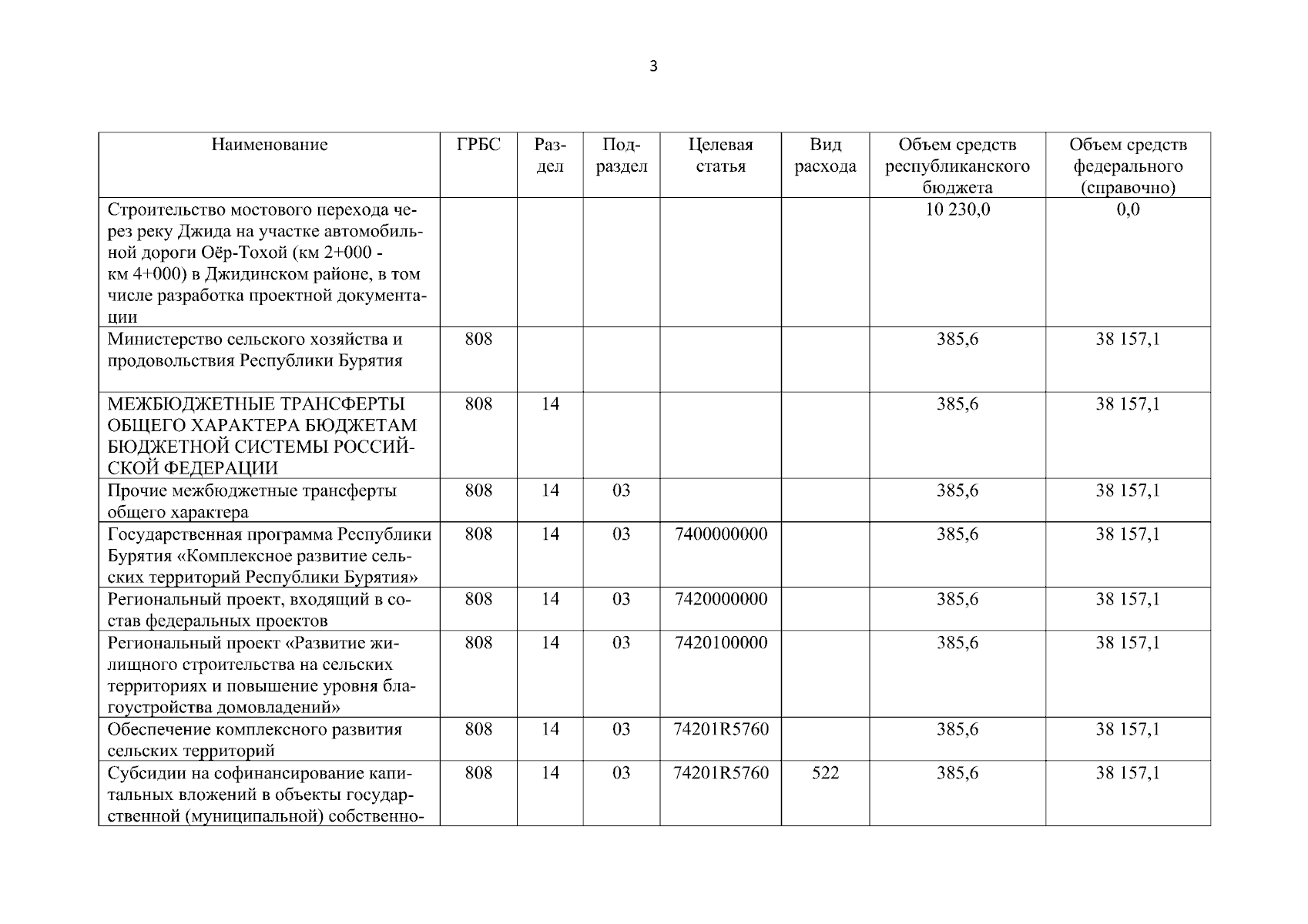 3

| Наименование | ГРБС | Раздел | Подраздел | Целевая статья | Вид расхода | Объем средств республиканского бюджета | Объем средств федерального (справочно) |
|---|---|---|---|---|---|---|---|
| Строительство мостового перехода через реку Джида на участке автомобильной дороги Оёр-Тохой (км 2+000 - км 4+000) в Джидинском районе, в том числе разработка проектной документации | | | | | | 10 230,0 | 0,0 |
| Министерство сельского хозяйства и продовольствия Республики Бурятия | 808 | | | | | 385,6 | 38 157,1 |
| МЕЖБЮДЖЕТНЫЕ ТРАНСФЕРТЫ ОБЩЕГО ХАРАКТЕРА БЮДЖЕТАМ БЮДЖЕТНОЙ СИСТЕМЫ РОССИЙСКОЙ ФЕДЕРАЦИИ | 808 | 14 | | | | 385,6 | 38 157,1 |
| Прочие межбюджетные трансферты общего характера | 808 | 14 | 03 | | | 385,6 | 38 157,1 |
| Государственная программа Республики Бурятия «Комплексное развитие сельских территорий Республики Бурятия» | 808 | 14 | 03 | 7400000000 | | 385,6 | 38 157,1 |
| Региональный проект, входящий в состав федеральных проектов | 808 | 14 | 03 | 7420000000 | | 385,6 | 38 157,1 |
| Региональный проект «Развитие жилищного строительства на сельских территориях и повышение уровня благоустройства домовладений» | 808 | 14 | 03 | 7420100000 | | 385,6 | 38 157,1 |
| Обеспечение комплексного развития сельских территорий | 808 | 14 | 03 | 74201R5760 | | 385,6 | 38 157,1 |
| Субсидии на софинансирование капитальных вложений в объекты государственной (муниципальной) собственно- | 808 | 14 | 03 | 74201R5760 | 522 | 385,6 | 38 157,1 |